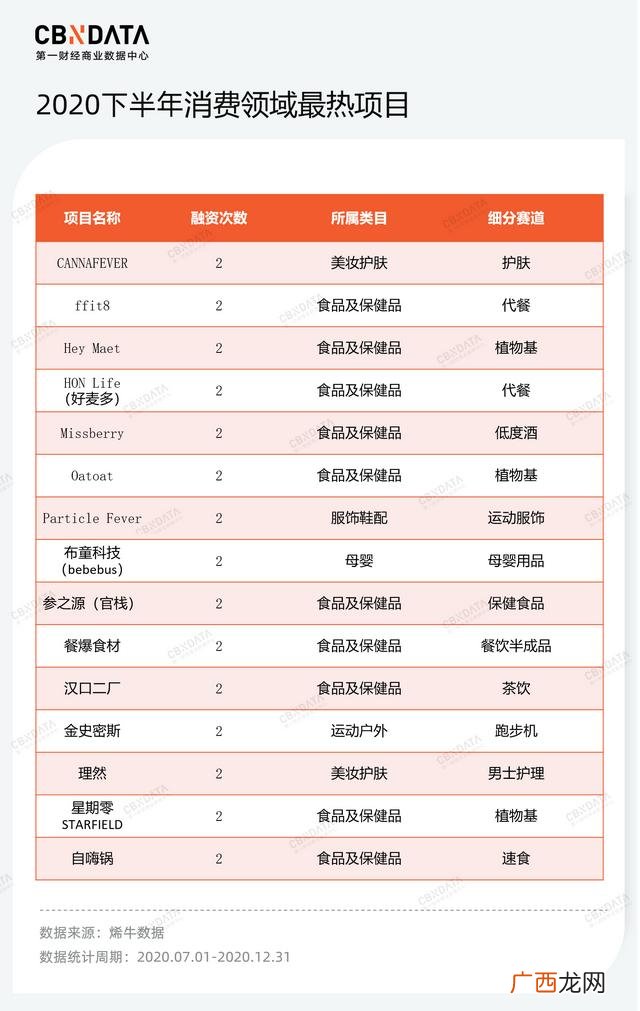 CBNDATA
第一财经商业数据中心

2020下半年消费领域最热项目

| 项目名称 | 融资次数 | 所属类目 | 细分赛道 |
|---|---|---|---|
| CANNAFEVER | 2 | 美妆护肤 | 护肤 |
| ffit8 | 2 | 食品及保健品 | 代餐 |
| Hey Maet | 2 | 食品及保健品 | 植物基 |
| HON Life (好麦多) | 2 | 食品及保健品 | 代餐 |
| Missberry | 2 | 食品及保健品 | 低度酒 |
| Oatoat | 2 | 食品及保健品 | 植物基 |
| Particle Fever | 2 | 服饰鞋配 | 运动服饰 |
| 布童科技 (bebebus) | 2 | 母婴 | 母婴用品 |
| 参之源（官栈） | 2 | 食品及保健品 | 保健食品 |
| 餐爆食材 | 2 | 食品及保健品 | 餐饮半成品 |
| 汉口二厂 | 2 | 食品及保健品 | 茶饮 |
| 金史密斯 | 2 | 运动户外 | 跑步机 |
| 理然 | 2 | 美妆护肤 | 男士护理 |
| 星期零 STARFIELD | 2 | 食品及保健品 | 植物基 |
| 自嗨锅 | 2 | 食品及保健品 | 速食 |

数据来源：烯牛数据
数据统计周期：2020.07.01-2020.12.31

广西龙网